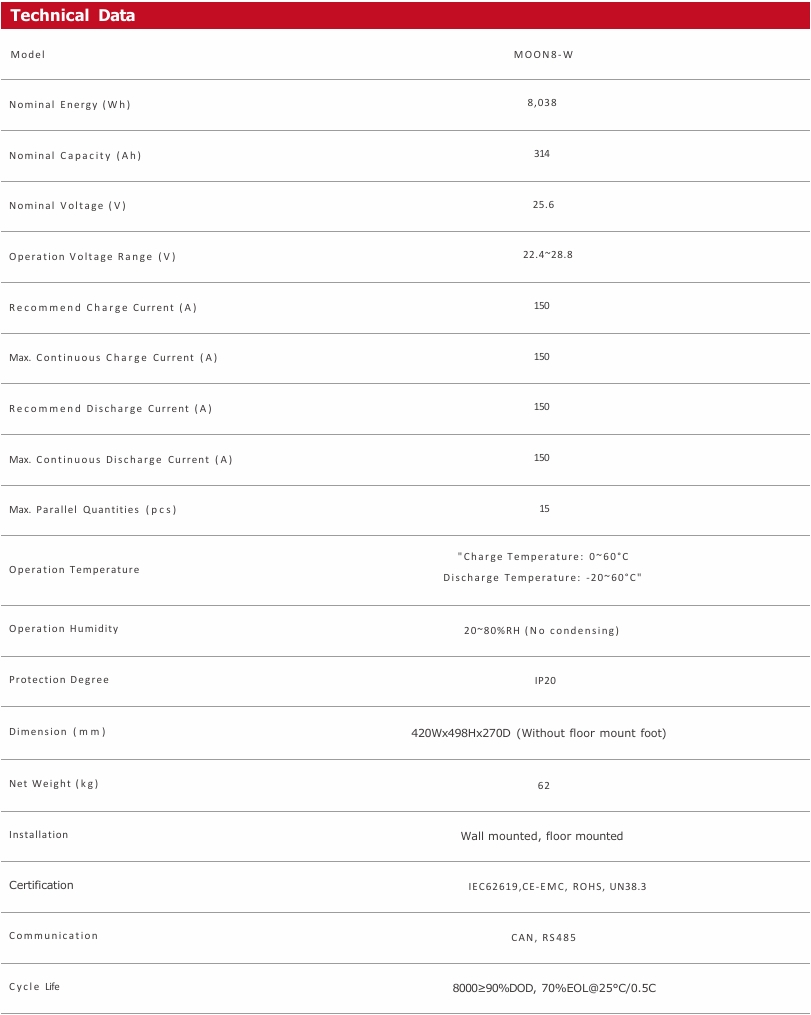 Technical Data

| Model | MOON8-W |
|---|---|
| Nominal Energy (Wh) | 8,038 |
| Nominal Capacity (Ah) | 314 |
| Nominal Voltage (V) | 25.6 |
| Operation Voltage Range (V) | 22.4~28.8 |
| Recommend Charge Current (A) | 150 |
| Max. Continuous Charge Current (A) | 150 |
| Recommend Discharge Current (A) | 150 |
| Max. Continuous Discharge Current (A) | 150 |
| Max. Parallel Quantities (pcs) | 15 |
| Operation Temperature | "Charge Temperature: 0~60°C Discharge Temperature: -20~60°C" |
| Operation Humidity | 20~80%RH (No condensing) |
| Protection Degree | IP20 |
| Dimension (mm) | 420Wx498Hx270D (Without floor mount foot) |
| Net Weight (kg) | 62 |
| Installation | Wall mounted, floor mounted |
| Certification | IEC62619,CE-EMC, ROHS, UN38.3 |
| Communication | CAN, RS485 |
| Cycle Life | 8000≥90%DOD, 70%EOL@25°C/0.5C |